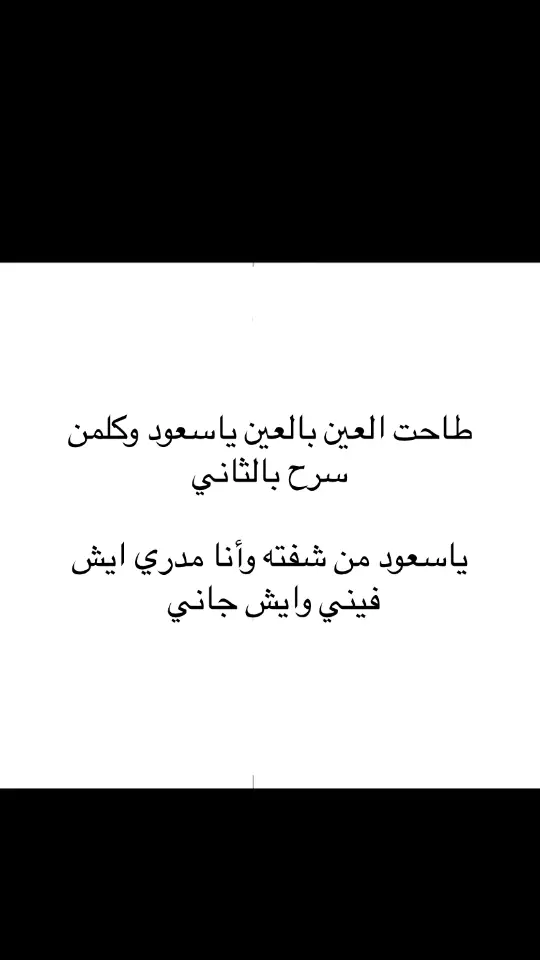 طاحت العين بالعين ياسعود وكلمن سرح بالثاني

ياسعود من شفته وأنا مدري ايش فيني وايش جاني